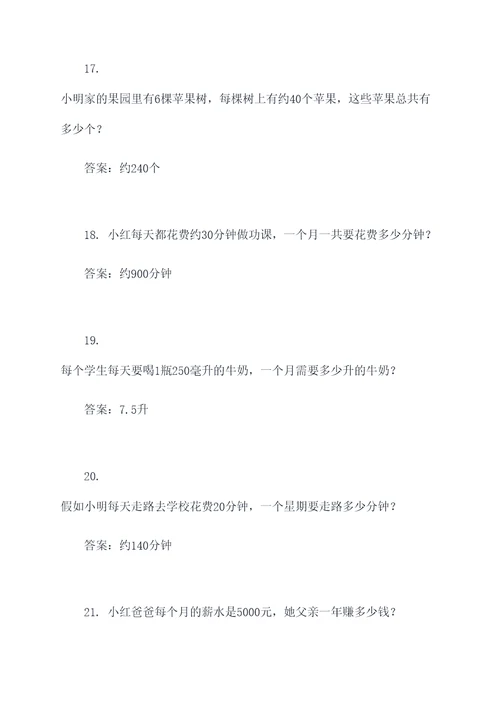 17.

小明家的果园里有6棵苹果树，每棵树上有约40个苹果，这些苹果总共有多少个？

答案：约240个

18. 小红每天都花费约30分钟做功课，一个月一共要花费多少分钟？

答案：约900分钟

19.

每个学生每天要喝1瓶250毫升的牛奶，一个月需要多少升的牛奶？

答案：7.5升

20.

假如小明每天走路去学校花费20分钟，一个星期要走路多少分钟？

答案：约140分钟

21. 小红爸爸每个月的薪水是5000元，她父亲一年赚多少钱？